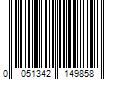 0 051342 149858